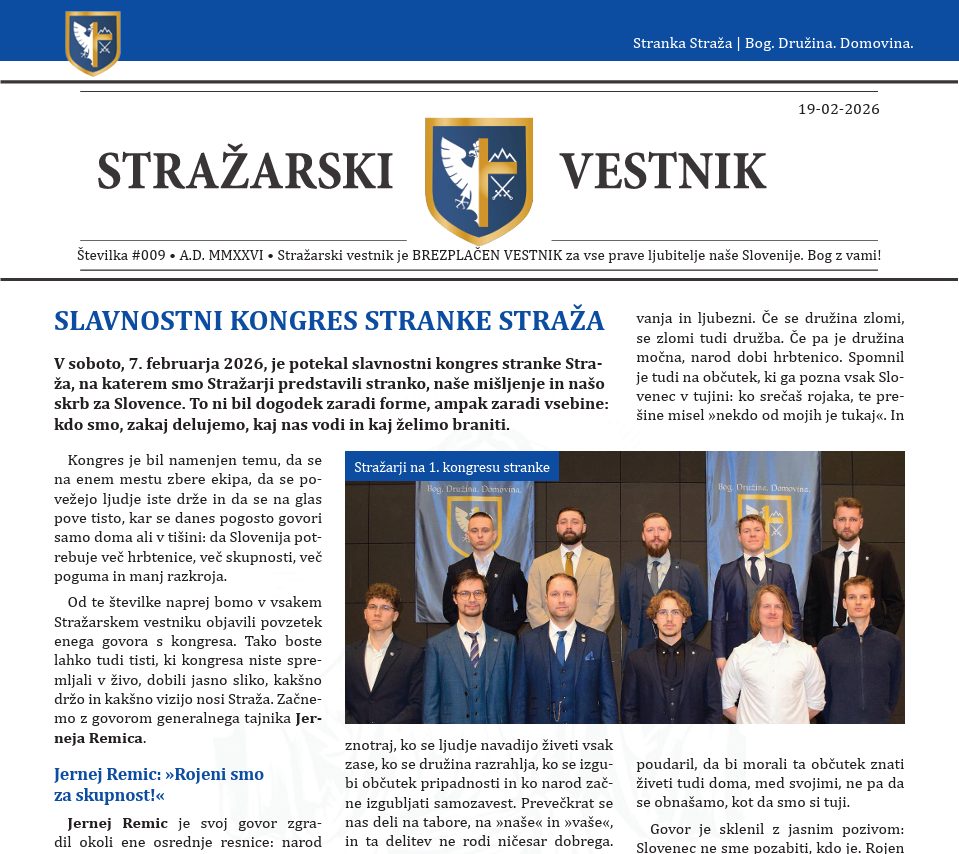 Stranka Straža | Bog. Družina. Domovina.

19-02-2026

STRAŽARSKI VESTNIK

Številka #009 • A.D. MMXXVI • Stražarski vestnik je BREZPLAČEN VESTNIK za vse prave ljubitelje naše Slovenije. Bog z vami!

SLAVNOSTNI KONGRES STRANKE STRAŽA

V soboto, 7. februarja 2026, je potekal slavnostni kongres stranke Straža, na katerem smo Stražarji predstavili stranko, naše mišljenje in našo skrb za Slovence. To ni bil dogodek zaradi forme, ampak zaradi vsebine: kdo smo, zakaj delujemo, kaj nas vodi in kaj želimo braniti.

Kongres je bil namenjen temu, da se na enem mestu zbere ekipa, da se povežejo ljudje iste drže in da se na glas pove tisto, kar se danes pogosto govori samo doma ali v tišini: da Slovenija potrebuje več hrbtenice, več skupnosti, več poguma in manj razkroja.

Od te številke naprej bomo v vsakem Stražarskem vestniku objavili povzetek enega govora s kongresa. Tako boste lahko tudi tisti, ki kongresa niste spremljali v živo, dobili jasno sliko, kakšno držo in kakšno vizijo nosi Straža. Začnemo z govorom generalnega tajnika Jerneja Remica.

Jernej Remic: »Rojeni smo za skupnost!«

Jernej Remic je svoj govor zgradil okoli ene osrednje resnice: narod

Stražarji na 1. kongresu stranke

Bog. Družina. Domovina.

Bog. Družina. Domovina.

znotraj, ko se ljudje navadijo živeti vsak zase, ko se družina razrahlja, ko se izgubi občutek pripadnosti in ko narod začne izgubljati samozavest. Prevečkrat se nas deli na tabore, na »naše« in »vaše«, in ta delitev ne rodi ničesar dobrega.

vanja in ljubezni. Če se družina zlomi, se zlomi tudi družba. Če pa je družina močna, narod dobi hrbtenico. Spomnil je tudi na občutek, ki ga pozna vsak Slovenec v tujini: ko srečaš rojaka, te prešine misel »nekdo od mojih je tukaj«. In

poudaril, da bi morali ta občutek znati živeti tudi doma, med svojimi, ne pa da se obnašamo, kot da smo si tuji.

Govor je sklenil z jasnim pozivom: Slovenec ne sme pozabiti, kdo je. Rojen